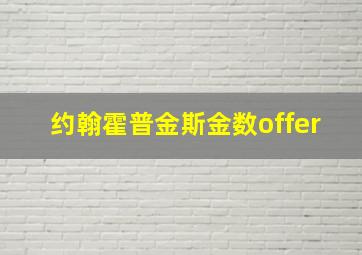 约翰霍普金斯金数offer